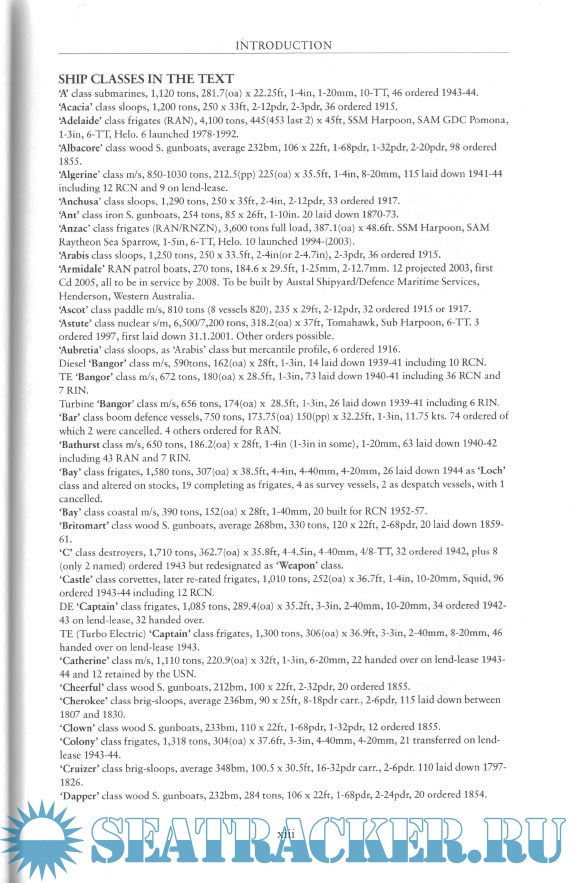 INTRODUCTION

SHIP CLASSES IN THE TEXT

'A' class submarines, 1,120 tons, 281.7(oa) x 22.25ft, 1-4in, 1-20mm, 10-TT, 46 ordered 1943-44.
'Acacia' class sloops, 1,200 tons, 250 x 33ft, 2-12pdr, 2-3pdr, 36 ordered 1915.
'Adelaide' class frigates (RAN), 4,100 tons, 445(453 last 2) x 45ft, SSM Harpoon, SAM GDC Pomona, 1-3in, 6-TT, Helo. 6 launched 1978-1992.
'Albacore' class wood S. gunboats, average 232bm, 106 x 22ft, 1-68pdr, 1-32pdr, 2-20pdr, 98 ordered 1855.
'Algerine' class m/s, 850-1030 tons, 212.5(pp) 225(oa) x 35.5ft, 1-4in, 8-20mm, 115 laid down 1941-44 including 12 RCN and 9 on lend-lease.
'Anchusa' class sloops, 1,290 tons, 250 x 35ft, 2-4in, 2-12pdr, 33 ordered 1917.
'Ant' class iron S. gunboats, 254 tons, 85 x 26ft, 1-10in. 20 laid down 1870-73.
'Anzac' class frigates (RAN/RNZN), 3,600 tons full load, 387.1(oa) x 48.6ft. SSM Harpoon, SAM Raytheon Sea Sparrow, 1-5in, 6-TT, Helo. 10 launched 1994-(2003).
'Arabis class sloops, 1,250 tons, 250 x 33.5ft, 2-4in(or 2-4.7in), 2-3pdr, 36 ordered 1915.
'Armidale' RAN patrol boats, 270 tons, 184.6 x 29.5ft, 1-25mm, 2-12.7mm. 12 projected 2003, first Cd 2005, all to be in service by 2008. To be built by Austal Shipyard/Defence Maritime Services, Henderson, Western Australia.
'Ascot' class paddle m/s, 810 tons (8 vessels 820), 235 x 29ft, 2-12pdr, 32 ordered 1915 or 1917.
'Astute' class nuclear s/m, 6,500/7,200 tons, 318.2(oa) x 37ft, Tomahawk, Sub Harpoon, 6-TT. 3 ordered 1997, first laid down 31.1.2001. Other orders possible.
'Aubretia' class sloops, as 'Arabis' class but mercantile profile, 6 ordered 1916.
Diesel 'Bangor' class m/s, 590tons, 162(oa) x 28ft, 1-3in, 14 laid down 1939-41 including 10 RCN.
TE 'Bangor' class m/s, 672 tons, 180(oa) x 28.5ft, 1-3in, 73 laid down 1940-41 including 36 RCN and 7 RIN.
Turbine 'Bangor' class m/s, 656 tons, 174(oa) x 28.5ft, 1-3in, 26 laid down 1939-41 including 6 RIN.
'Bar' class boom defence vessels, 750 tons, 173.75(oa) 150(pp) x 32.25ft, 1-3in, 11.75 kts. 74 ordered of which 2 were cancelled. 4 others ordered for RAN.
'Bathurst class m/s, 650 tons, 186.2(oa) x 28ft, 1-4in (1-3in in some), 1-20mm, 63 laid down 1940-42 including 43 RAN and 7 RIN.
'Bay' class frigates, 1,580 tons, 307(oa) x 38.5ft, 4-4in, 4-40mm, 4-20mm, 26 laid down 1944 as 'Loch' class and altered on stocks, 19 completing as frigates, 4 as survey vessels, 2 as despatch vessels, with 1 cancelled.
'Bay' class coastal m/s, 390 tons, 152(oa) x 28ft, 1-40mm, 20 built for RCN 1952-57.
'Britomart' class wood S. gunboats, average 268bm, 330 tons, 120 x 22ft, 2-68pdr, 20 laid down 1859-61.
'C' class destroyers, 1,710 tons, 362.7(oa) x 35.8ft, 4-4.5in, 4-40mm, 4/8-TT, 32 ordered 1942, plus 8 (only 2 named) ordered 1943 but redesignated as 'Weapon' class.
'Castle' class corvettes, later re-rated frigates, 1,010 tons, 252(oa) x 36.7ft, 1-4in, 10-20mm, Squid, 96 ordered 1943-44 including 12 RCN.
DE 'Captain' class frigates, 1,085 tons, 289.4(oa) x 35.2ft, 3-3in, 2-40mm, 10-20mm, 34 ordered 1942-43 on lend-lease, 32 handed over.
TE (Turbo Electric) 'Captain' class frigates, 1,300 tons, 306(oa) x 36.9ft, 3-3in, 2-40mm, 8-20mm, 46 handed over on lend-lease 1943.
'Catherine' class m/s, 1,110 tons, 220.9(oa) x 32ft, 1-3in, 6-20mm, 22 handed over on lend-lease 1943-44 and 12 retained by the USN.
'Cheerful' class wood S. gunboats, 212bm, 100 x 22ft, 2-32pdr, 20 ordered 1855.
'Cherokee' class brig-sloops, average 236bm, 90 x 25ft, 8-18pdr carr., 2-6pdr, 115 laid down between 1807 and 1830.
'Clown' class wood S. gunboats, 233bm, 110 x 22ft, 1-68pdr, 1-32pdr, 12 ordered 1855.
'Colony' class frigates, 1,318 tons, 304(oa) x 37.6ft, 3-3in, 4-40mm, 4-20mm, 21 transferred on lend-lease 1943-44.
'Cruizer' class brig-sloops, average 348bm, 100.5 x 30.5ft, 16-32pdr carr., 2-6pdr. 110 laid down 1797-1826.
'Dapper' class wood S. gunboats, 232bm, 284 tons, 106 x 22ft, 1-68pdr, 2-24pdr, 20 ordered 1854.

xiii

SEATRACKER.RU